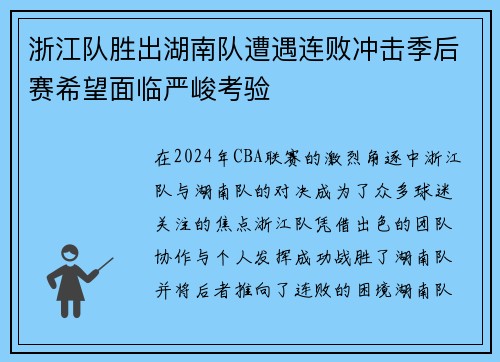 浙江队胜出湖南队遭遇连败冲击季后赛希望面临严峻考验

在2024年CBA联赛的激烈角逐中浙江队与湖南队的对决成为了众多球迷关注的焦点浙江队凭借出色的团队协作与个人发挥成功战胜了湖南队并将后者推向了连败的困境湖南队